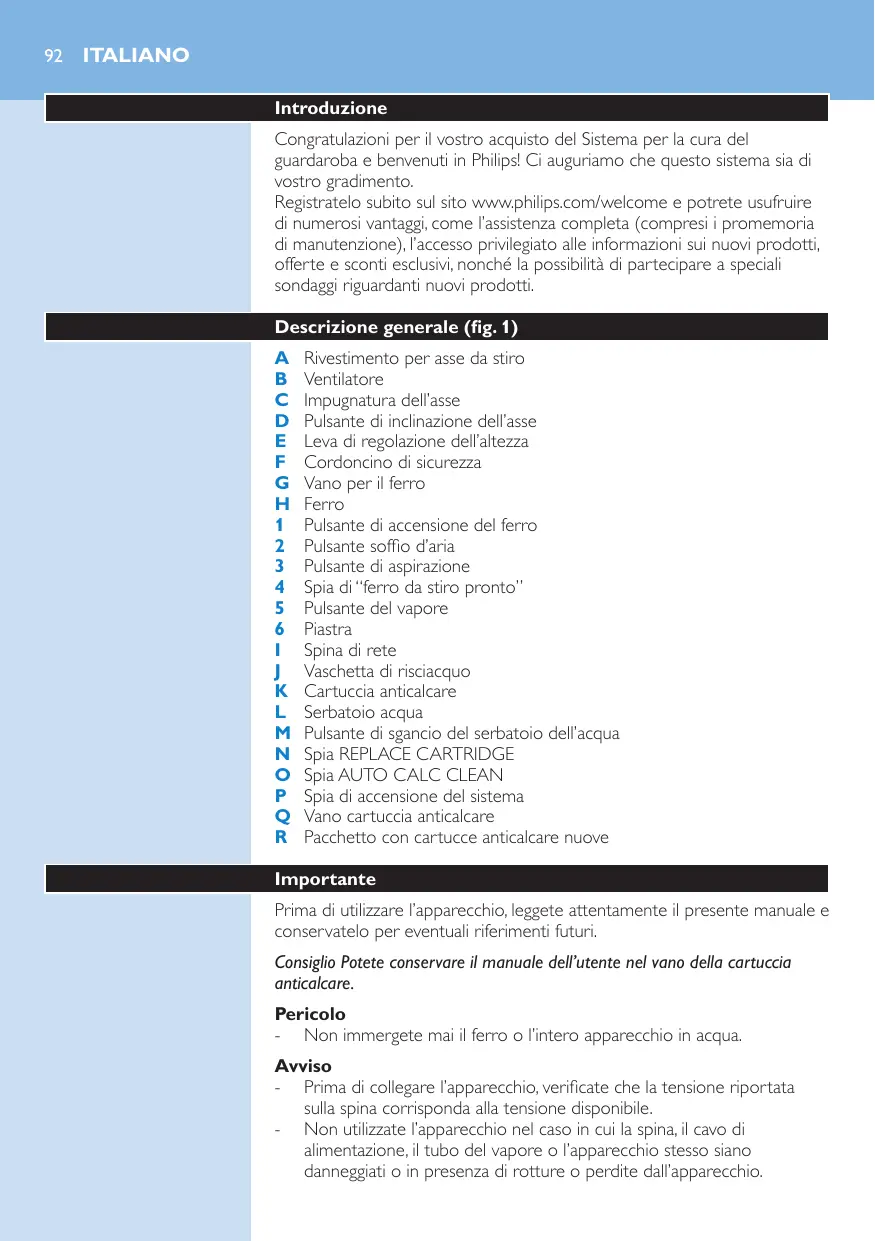 92 ITALIANO

Introduzione

Congratulazioni per il vostro acquisto del Sistema per la cura del guardaroba e benvenuti in Philips! Ci auguriamo che questo sistema sia di vostro gradimento.
Registratelo subito sul sito www.philips.com/welcome e potrete usufruire di numerosi vantaggi, come l'assistenza completa (compresi i promemoria di manutenzione), l'accesso privilegiato alle informazioni sui nuovi prodotti, offerte e sconti esclusivi, nonché la possibilità di partecipare a speciali sondaggi riguardanti nuovi prodotti.

Descrizione generale (fig. 1)

A Rivestimento per asse da stiro
B Ventilatore
C Impugnatura dell'asse
D Pulsante di inclinazione dell'asse
E Leva di regolazione dell'altezza
F Cordoncino di sicurezza
G Vano per il ferro
H Ferro
1 Pulsante di accensione del ferro
2 Pulsante soffio d'aria
3 Pulsante di aspirazione
4 Spia di "ferro da stiro pronto"
5 Pulsante del vapore
6 Piastra
I Spina di rete
J Vaschetta di risciacquo
K Cartuccia anticalcare
L Serbatoio acqua
M Pulsante di sgancio del serbatoio dell'acqua
N Spia REPLACE CARTRIDGE
O Spia AUTO CALC CLEAN
P Spia di accensione del sistema
Q Vano cartuccia anticalcare
R Pacchetto con cartucce anticalcare nuove

Importante

Prima di utilizzare l'apparecchio, leggete attentamente il presente manuale e conservatelo per eventuali riferimenti futuri.

Consiglio Potete conservare il manuale dell'utente nel vano della cartuccia anticalcare.

Pericolo
- Non immergete mai il ferro o l'intero apparecchio in acqua.

Avviso
- Prima di collegare l'apparecchio, verificate che la tensione riportata sulla spina corrisponda alla tensione disponibile.
- Non utilizzate l'apparecchio nel caso in cui la spina, il cavo di alimentazione, il tubo del vapore o l'apparecchio stesso siano danneggiati o in presenza di rotture o perdite dall'apparecchio.